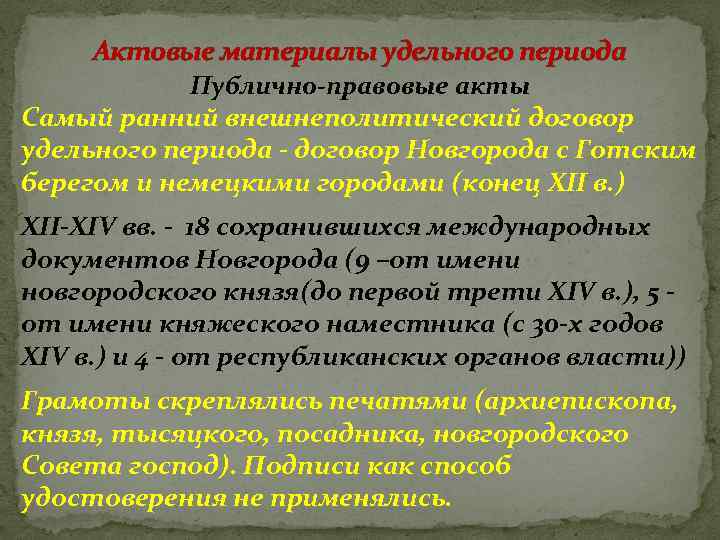 Актовые материалы удельного периода

Публично-правовые акты

Самый ранний внешнеполитический договор удельного периода - договор Новгорода с Готским берегом и немецкими городами (конец XII в.)

XII-XIV вв. - 18 сохранившихся международных документов Новгорода (9 –от имени новгородского князя(до первой трети XIV в.), 5 - от имени княжеского наместника (с 30-х годов XIV в.) и 4 - от республиканских органов власти))

Грамоты скреплялись печатями (архиепископа, князя, тысяцкого, посадника, новгородского Совета господ). Подписи как способ удостоверения не применялись.